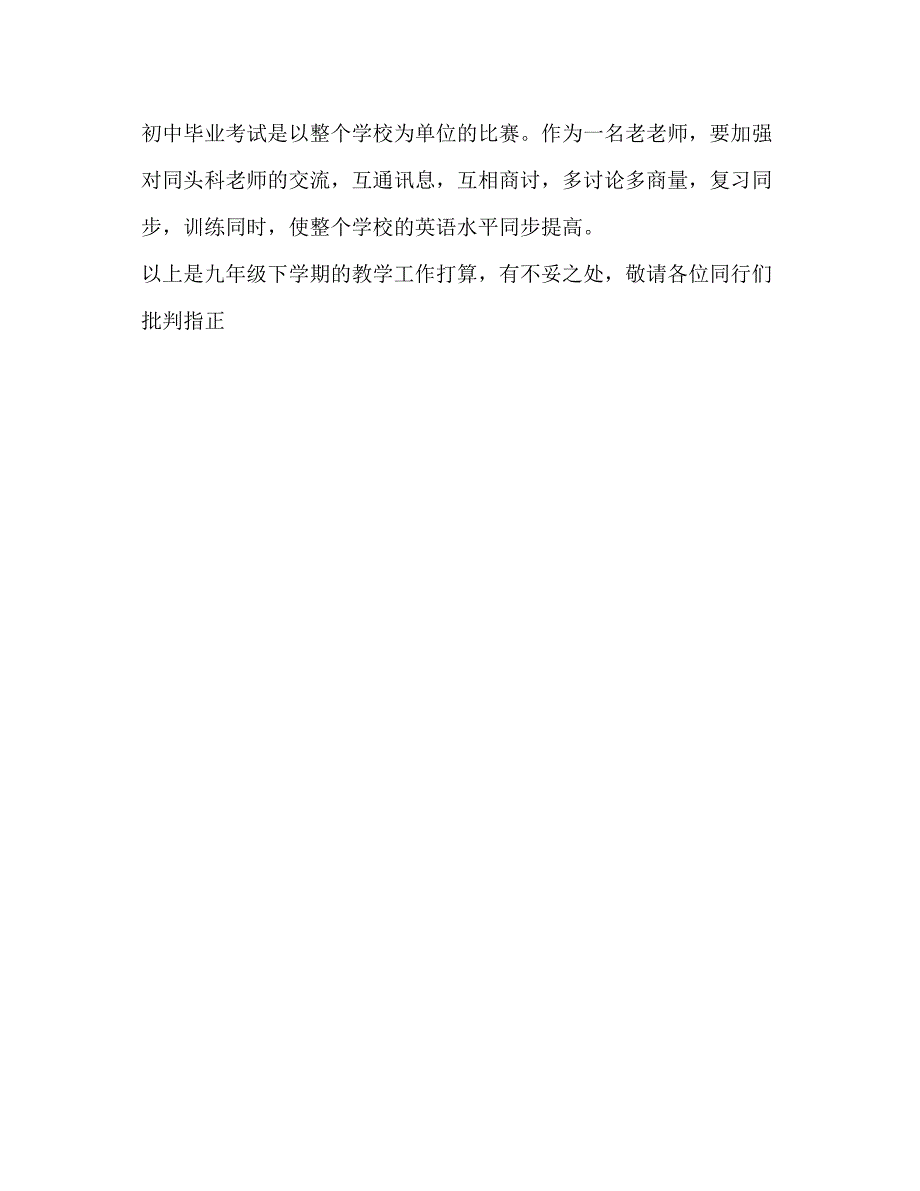 初中毕业考试是以整个学校为单位的比赛。作为一名老老师，要加强对同头科老师的交流，互通讯息，互相商讨，多讨论多商量，复习同步，训练同时，使整个学校的英语水平同步提高。

以上是九年级下学期的教学工作打算，有不妥之处，敬请各位同行们批判指正